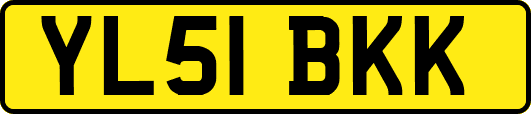 YL51 BKK